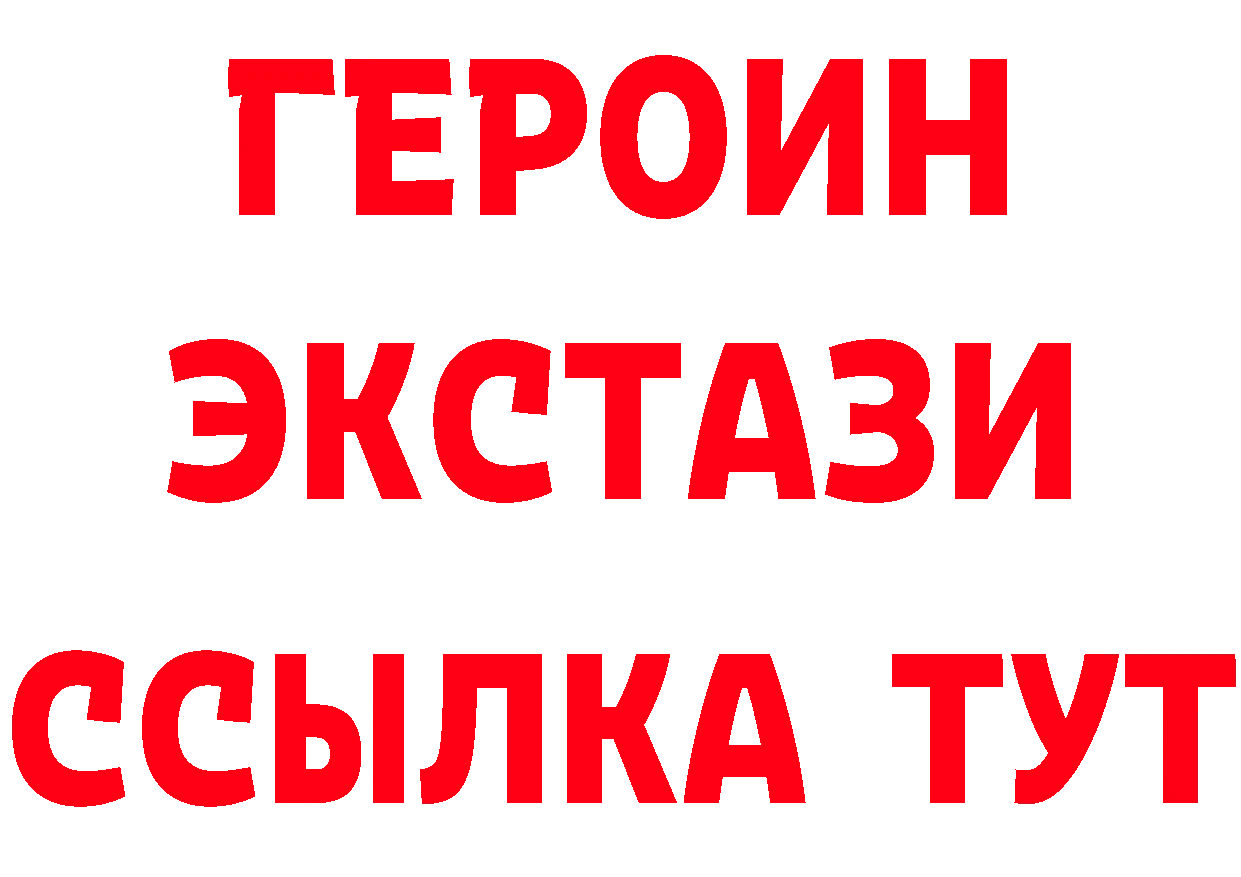 ГЕРОИН
ЭКСТАЗИ
ССЫЛКА ТУТ